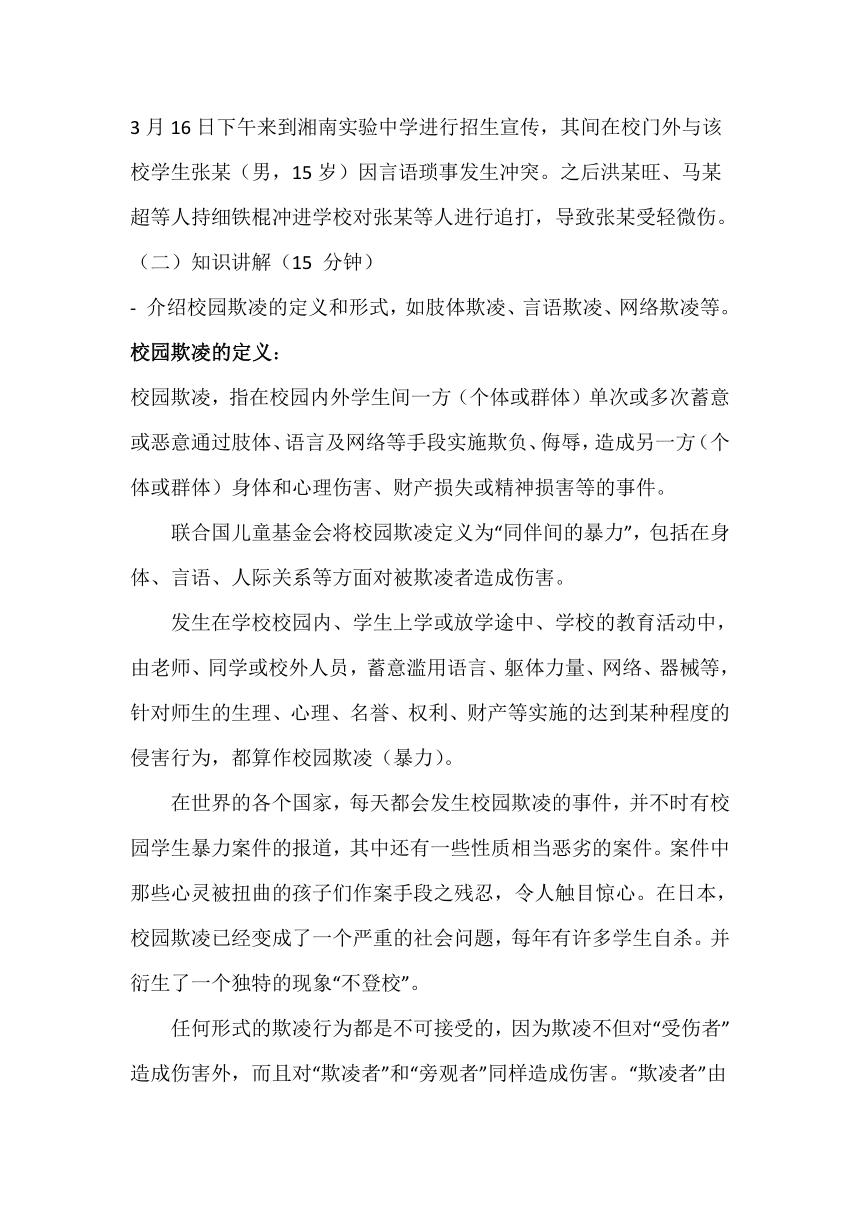 3 月 16 日下午来到湘南实验中学进行招生宣传，其间在校门外与该校学生张某（男，15 岁）因言语琐事发生冲突。之后洪某旺、马某超等人持细铁棍冲进学校对张某等人进行追打，导致张某受轻微伤。

（二）知识讲解（15 分钟）

- 介绍校园欺凌的定义和形式，如肢体欺凌、言语欺凌、网络欺凌等。

校园欺凌的定义：

校园欺凌，指在校园内外学生间一方（个体或群体）单次或多次蓄意或恶意通过肢体、语言及网络等手段实施欺负、侮辱，造成另一方（个体或群体）身体和心理伤害、财产损失或精神损害等的事件。

联合国儿童基金会将校园欺凌定义为“同伴间的暴力”，包括在身体、言语、人际关系等方面对被欺凌者造成伤害。

发生在学校校园内、学生上学或放学途中、学校的教育活动中，由老师、同学或校外人员，蓄意滥用语言、躯体力量、网络、器械等，针对师生的生理、心理、名誉、权利、财产等实施的达到某种程度的侵害行为，都算作校园欺凌（暴力）。

在世界的各个国家，每天都会发生校园欺凌的事件，并不时有校园学生暴力案件的报道，其中还有一些性质相当恶劣的案件。案件中那些心灵被扭曲的孩子们作案手段之残忍，令人触目惊心。在日本，校园欺凌已经变成了一个严重的社会问题，每年有许多学生自杀。并衍生了一个独特的现象“不登校”。

任何形式的欺凌行为都是不可接受的，因为欺凌不但对“受伤者”造成伤害外，而且对“欺凌者”和“旁观者”同样造成伤害。“欺凌者”由